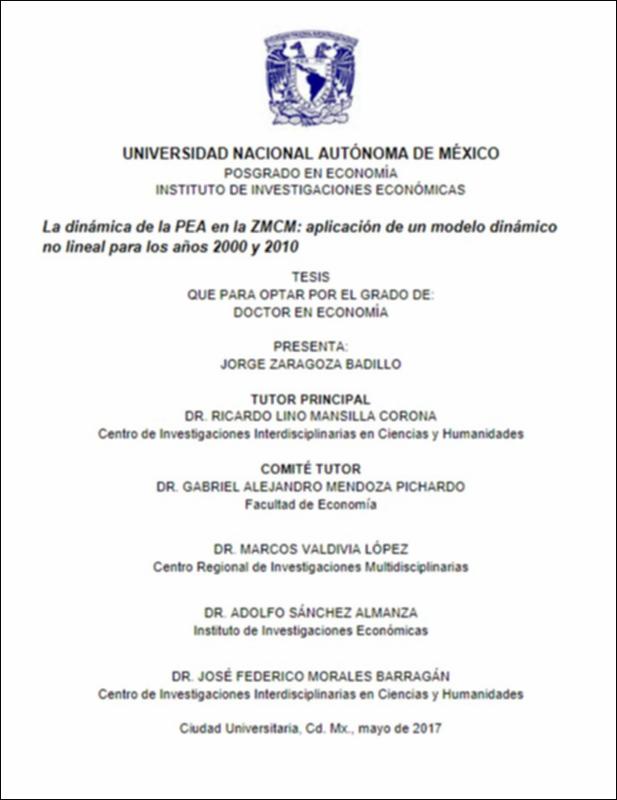 UNIVERSIDAD NACIONAL AUTÓNOMA DE MÉXICO
POSGRADO EN ECONOMÍA
INSTITUTO DE INVESTIGACIONES ECONÓMICAS

La dinámica de la PEA en la ZMCM: aplicación de un modelo dinámico no lineal para los años 2000 y 2010

TESIS
QUE PARA OPTAR POR EL GRADO DE:
DOCTOR EN ECONOMÍA

PRESENTA:
JORGE ZARAGOZA BADILLO

TUTOR PRINCIPAL
DR. RICARDO LINO MANSILLA CORONA
Centro de Investigaciones Interdisciplinarias en Ciencias y Humanidades

COMITÉ TUTOR
DR. GABRIEL ALEJANDRO MENDOZA PICHARDO
Facultad de Economía

DR. MARCOS VALDIVIA LÓPEZ
Centro Regional de Investigaciones Multidisciplinarias

DR. ADOLFO SÁNCHEZ ALMANZA
Instituto de Investigaciones Económicas

DR. JOSÉ FEDERICO MORALES BARRAGÁN
Centro de Investigaciones Interdisciplinarias en Ciencias y Humanidades

Ciudad Universitaria, Cd. Mx., mayo de 2017